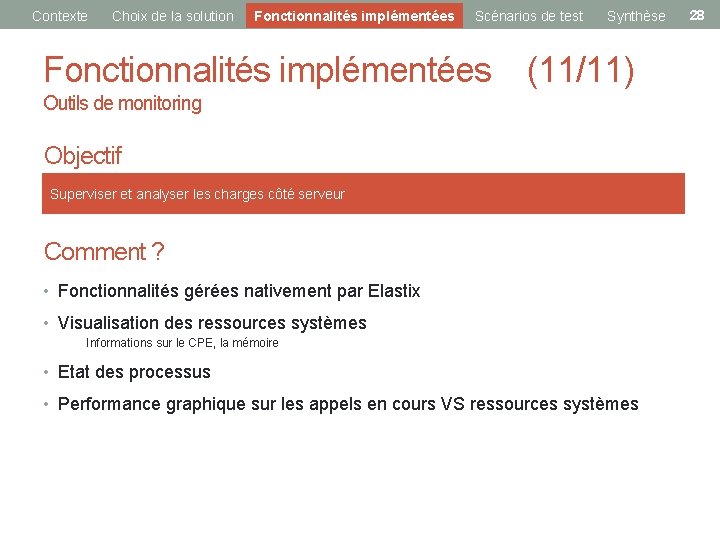 Contexte Choix de la solution Fonctionnalités implémentées Scénarios de test Synthèse 28

Fonctionnalités implémentées (11/11)
Outils de monitoring

Objectif

Superviser et analyser les charges côté serveur

Comment ?

• Fonctionnalités gérées nativement par Elastix

• Visualisation des ressources systèmes
Informations sur le CPE, la mémoire

• Etat des processus

• Performance graphique sur les appels en cours VS ressources systèmes